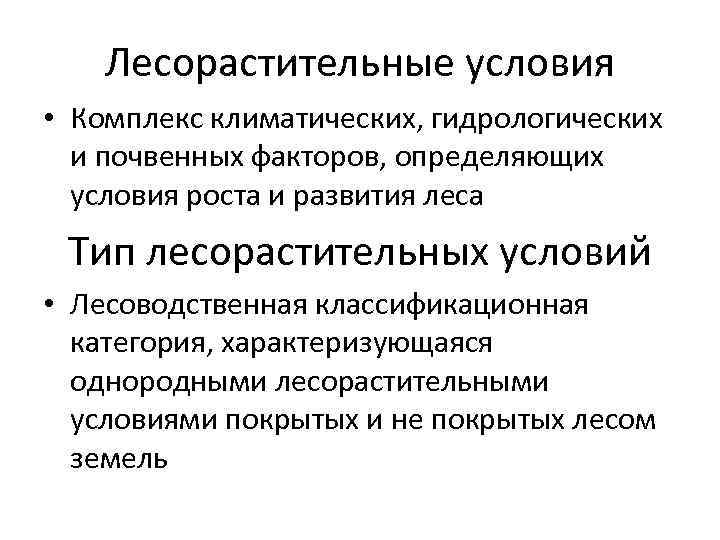 Лесорастительные условия

• Комплекс климатических, гидрологических и почвенных факторов, определяющих условия роста и развития леса

Тип лесорастительных условий

• Лесоводственная классификационная категория, характеризующаяся однородными лесорастительными условиями покрытых и не покрытых лесом земель